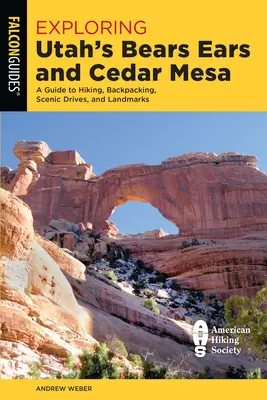 FALCONGUIDES®

EXPLORING
Utah's Bears Ears and Cedar Mesa

A Guide to Hiking, Backpacking, Scenic Drives, and Landmarks

AHS
American Hiking Society

ANDREW WEBER